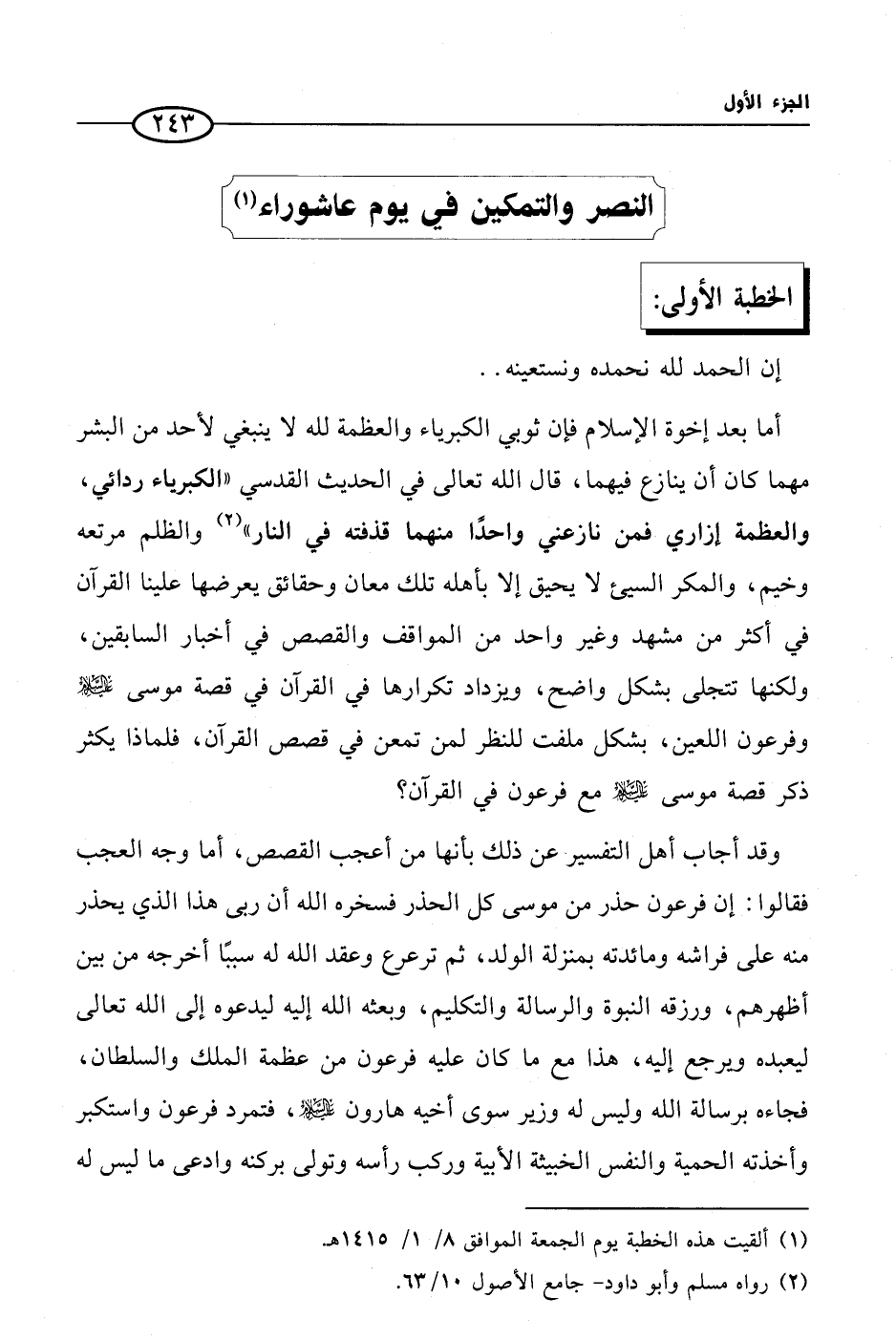 الجزء الأول

٢٤٣

النصر والتمكين في يوم عاشوراء(١)

الخطبة الأولى:

إن الحمد لله نحمده ونستعينه..

أما بعد إخوة الإسلام فإن ثوبي الكبرياء والعظمة لله لا ينبغي لأحد من البشر مهما كان أن ينازع فيهما، قال الله تعالى في الحديث القدسي «الكبرياء ردائي، والعظمة إزاري فمن نازعني واحدًا منهما قذفته في النار»(٢) والظلم مرتعه وخيم، والمكر السيئ لا يحيق إلا بأهله تلك معان وحقائق يعرضها علينا القرآن في أكثر من مشهد وغير واحد من المواقف والقصص في أخبار السابقين، ولكنها تتجلى بشكل واضح، ويزداد تكرارها في القرآن في قصة موسى عليه السلام وفرعون اللعين، بشكل ملفت للنظر لمن تمعن في قصص القرآن، فلماذا يكثر ذكر قصة موسى عليه السلام مع فرعون في القرآن؟

وقد أجاب أهل التفسير عن ذلك بأنها من أعجب القصص، أما وجه العجب فقالوا: إن فرعون حذر من موسى كل الحذر فسخره الله أن ربى هذا الذي يحذر منه على فراشه ومائدته بمنزلة الولد، ثم ترعرع وعقد الله له سببًا أخرجه من بين أظهرهم، ورزقه النبوة والرسالة والتكليم، وبعثه الله إليه ليدعوه إلى الله تعالى ليعبده ويرجع إليه، هذا مع ما كان عليه فرعون من عظمة الملك والسلطان، فجاءه برسالة الله وليس له وزير سوى أخيه هارون عليه السلام، فتمرد فرعون واستكبر وأخذته الحمية والنفس الخبيثة الأبية وركب رأسه وتولى بركنه وادعى ما ليس له

(١) ألقيت هذه الخطبة يوم الجمعة الموافق ٨/ ١/ ١٤١٥هـ.
(٢) رواه مسلم وأبو داود- جامع الأصول ١٠/ ٦٣.